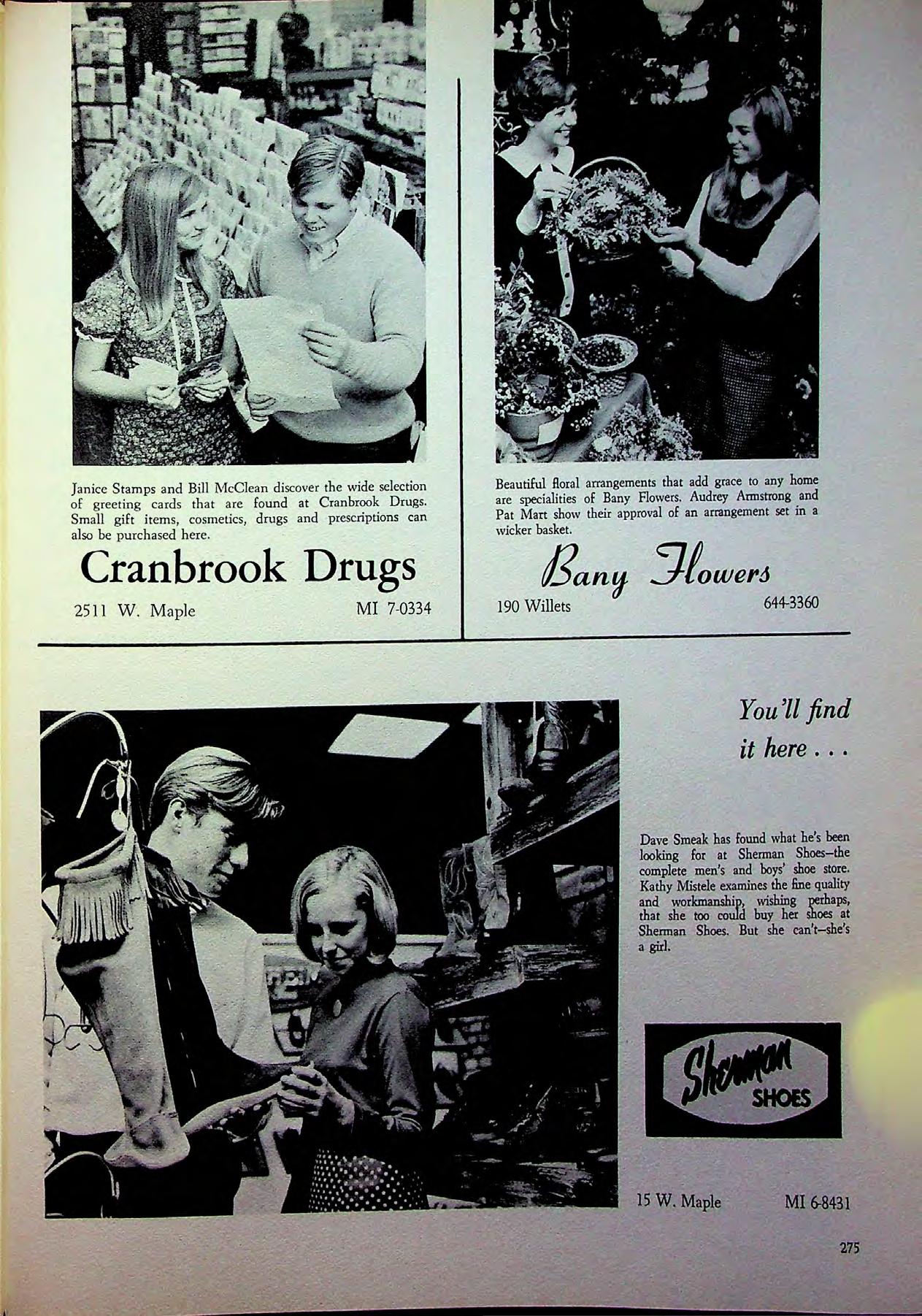 Janice Stamps and Bill McClean discover the wide selection of greeting cards that are found at Cranbrook Drugs. Small gift items, cosmetics, drugs and prescriptions can also be purchased here.

Cranbrook Drugs

2511 W. Maple

MI 7-0334

Beautiful floral arrangements that add grace to any home are specialities of Bany Flowers. Audrey Armstrong and Pat Mart show their approval of an arrangement set in a wicker basket.

Bany Flowers

190 Willets

644-3360

You'll find it here . . .

Dave Smeak has found what he's been looking for at Sherman Shoes—the complete men's and boys' shoe store. Kathy Mistele examines the fine quality and workmanship, wishing perhaps, that she too could buy her shoes at Sherman Shoes. But she can't—she's a girl.

Sherman SHOES

15 W. Maple

MI 6-8431

275